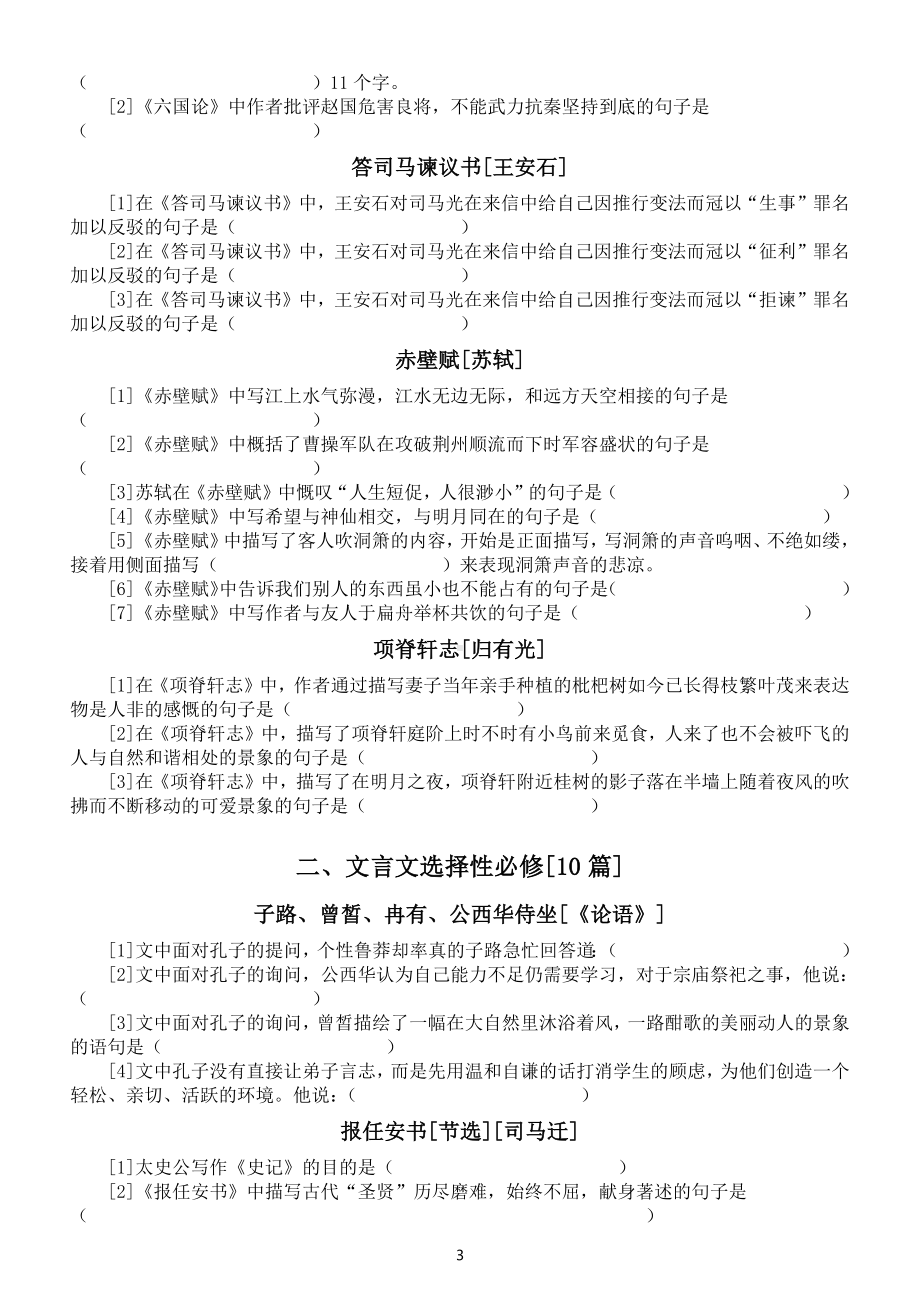 （　　　　　　　　　　　）11 个字。

[2]《六国论》中作者批评赵国危害良将，不能武力抗秦坚持到底的句子是（　　　　　　　　　　　）

答司马谏议书[王安石]

[1]在《答司马谏议书》中，王安石对司马光在来信中给自己因推行变法而冠以“生事”罪名加以反驳的句子是（　　　　　　　　　　　）

[2]在《答司马谏议书》中，王安石对司马光在来信中给自己因推行变法而冠以“征利”罪名加以反驳的句子是（　　　　　　　　　　　）

[3]在《答司马谏议书》中，王安石对司马光在来信中给自己因推行变法而冠以“拒谏”罪名加以反驳的句子是（　　　　　　　　　　　）

赤壁赋[苏轼]

[1]《赤壁赋》中写江上水气弥漫，江水无边无际，和远方天空相接的句子是（　　　　　　　　　　　）

[2]《赤壁赋》中概括了曹操军队在攻破荆州顺流而下时军容盛状的句子是（　　　　　　　　　　　）

[3]苏轼在《赤壁赋》中慨叹“人生短促，人很渺小”的句子是（　　　　　　　　　　　）

[4]《赤壁赋》中写希望与神仙相交，与明月同在的句子是（　　　　　　　　　　　）

[5]《赤壁赋》中描写了客人吹洞箫的内容，开始是正面描写，写洞箫的声音呜咽、不绝如缕，接着用侧面描写（　　　　　　）来表现洞箫声音的悲凉。

[6]《赤壁赋》中告诉我们别人的东西虽小也不能占有的句子是(　　　　　　　　　　　)

[7]《赤壁赋》中写作者与友人于扁舟举杯共饮的句子是（　　　　　　　　　　　）

项脊轩志[归有光]

[1]在《项脊轩志》中，作者通过描写妻子当年亲手种植的枇杷树如今已长得枝繁叶茂来表达物是人非的感慨的句子是（　　　　　　　　　　　）

[2]在《项脊轩志》中，描写了项脊轩庭阶上时不时有小鸟前来觅食，人来了也不会被吓飞的人与自然和谐相处的景象的句子是（　　　　　　　　　　　）

[3]在《项脊轩志》中，描写了在明月之夜，项脊轩附近桂树的影子落在半墙上随着夜风的吹拂而不断移动的可爱景象的句子是（　　　　　　　　　　　）

二、文言文选择性必修[10 篇]

子路、曾皙、冉有、公西华侍坐[《论语》]

[1]文中面对孔子的提问，个性鲁莽却率真的子路急忙回答道:（　　　　　　　　　　　）

[2]文中面对孔子的询问，公西华认为自己能力不足仍需要学习，对于宗庙祭祀之事，他说:（　　　　　　　　　　　）

[3]文中面对孔子的询问，曾皙描绘了一幅在大自然里沐浴着风，一路酣歌的美丽动人的景象的语句是（　　　　　　　　　　　）

[4]文中孔子没有直接让弟子言志，而是先用温和自谦的话打消学生的顾虑，为他们创造一个轻松、亲切、活跃的环境。他说:（　　　　　　　　　　　）

报任安书[节选][司马迁]

[1]太史公写作《史记》的目的是（　　　　　　　　　　　）

[2]《报任安书》中描写古代“圣贤”历尽磨难，始终不屈，献身著述的句子是（　　　　　　　　　　　）

3